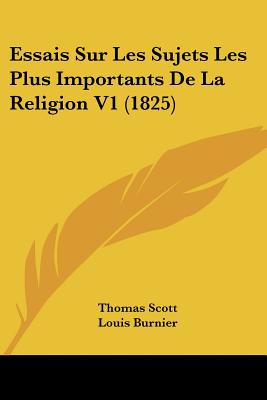 Essais Sur Les Sujets Les Plus Importants De La Religion V1 (1825)

Thomas Scott
Louis Burnier